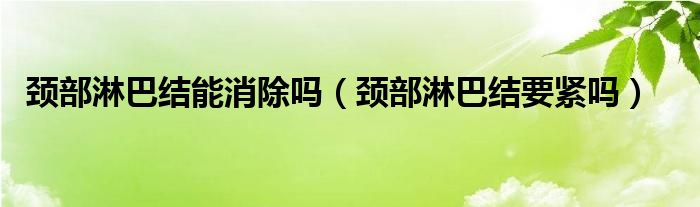 颈部淋巴结能消除吗（颈部淋巴结要紧吗）